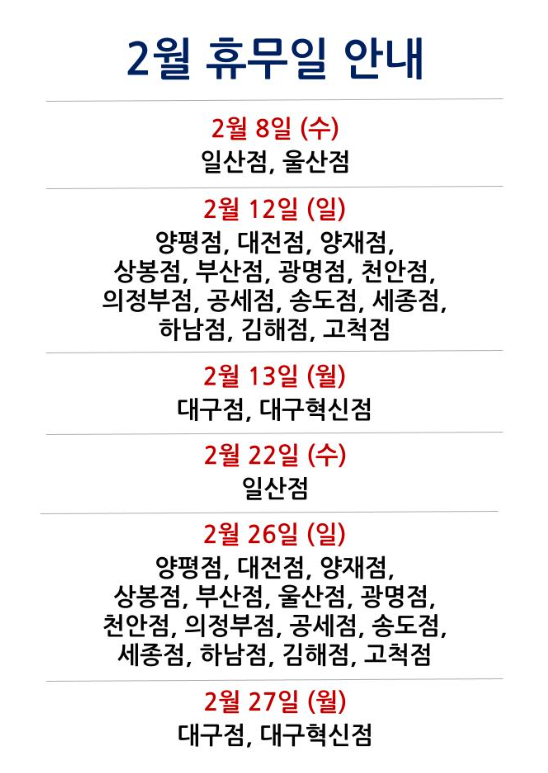 2월 휴무일 안내

2월 8일 (수)
일산점, 울산점

2월 12일 (일)
양평점, 대전점, 양재점, 상봉점, 부산점, 광명점, 천안점, 의정부점, 공세점, 송도점, 세종점, 하남점, 김해점, 고척점

2월 13일 (월)
대구점, 대구혁신점

2월 22일 (수)
일산점

2월 26일 (일)
양평점, 대전점, 양재점, 상봉점, 부산점, 울산점, 광명점, 천안점, 의정부점, 공세점, 송도점, 세종점, 하남점, 김해점, 고척점

2월 27일 (월)
대구점, 대구혁신점